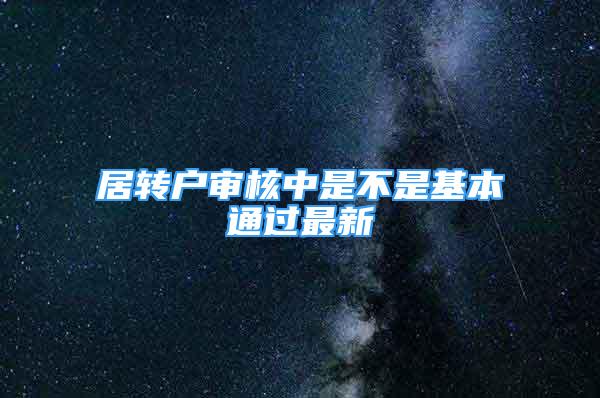 居转户审核中是不是基本通过最新